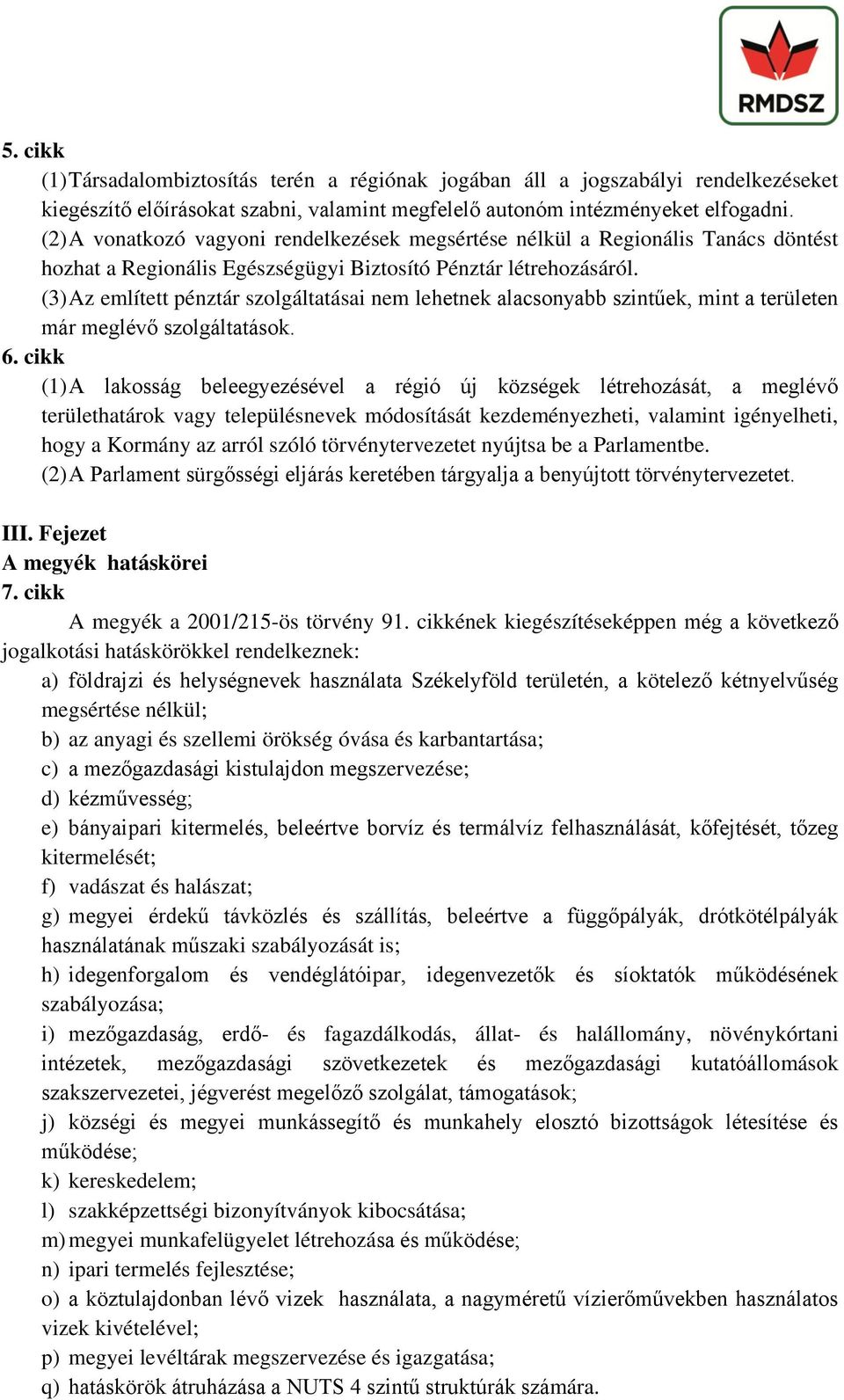 RMDSZ

5. cikk
(1) Társadalombiztosítás terén a régiónak jogában áll a jogszabályi rendelkezéseket kiegészítő előírásokat szabni, valamint megfelelő autonóm intézményeket elfogadni.
(2) A vonatkozó vagyoni rendelkezések megsértése nélkül a Regionális Tanács döntést hozhat a Regionális Egészségügyi Biztosító Pénztár létrehozásáról.
(3) Az említett pénztár szolgáltatásai nem lehetnek alacsonyabb szintűek, mint a területen már meglévő szolgáltatások.
6. cikk
(1) A lakosság beleegyezésével a régió új községek létrehozását, a meglévő területhatárok vagy településnevek módosítását kezdeményezheti, valamint igényelheti, hogy a Kormány az arról szóló törvénytervezetet nyújtsa be a Parlamentbe.
(2) A Parlament sürgősségi eljárás keretében tárgyalja a benyújtott törvénytervezetet.

III. Fejezet
A megyék hatáskörei
7. cikk
A megyék a 2001/215-ös törvény 91. cikkének kiegészítéseképpen még a következő jogalkotási hatáskörökkel rendelkeznek:
a) földrajzi és helységnevek használata Székelyföld területén, a kötelező kétnyelvűség megsértése nélkül;
b) az anyagi és szellemi örökség óvása és karbantartása;
c) a mezőgazdasági kistulajdon megszervezése;
d) kézművesség;
e) bányaipari kitermelés, beleértve borvíz és termálvíz felhasználását, kőfejtését, tőzeg kitermelését;
f) vadászat és halászat;
g) megyei érdekű távközlés és szállítás, beleértve a függőpályák, drótkötélpályák használatának műszaki szabályozását is;
h) idegenforgalom és vendéglátóipar, idegenvezetők és síoktatók működésének szabályozása;
i) mezőgazdaság, erdő- és fagazdálkodás, állat- és halállomány, növénykórtani intézetek, mezőgazdasági szövetkezetek és mezőgazdasági kutatóállomások szakszervezetei, jégverést megelőző szolgálat, támogatások;
j) községi és megyei munkássegítő és munkahely elosztó bizottságok létesítése és működése;
k) kereskedelem;
l) szakképzettségi bizonyítványok kibocsátása;
m) megyei munkafelügyelet létrehozása és működése;
n) ipari termelés fejlesztése;
o) a köztulajdonban lévő vizek használata, a nagyméretű vízierőművekben használatos vizek kivételével;
p) megyei levéltárak megszervezése és igazgatása;
q) hatáskörök átruházása a NUTS 4 szintű struktúrák számára.